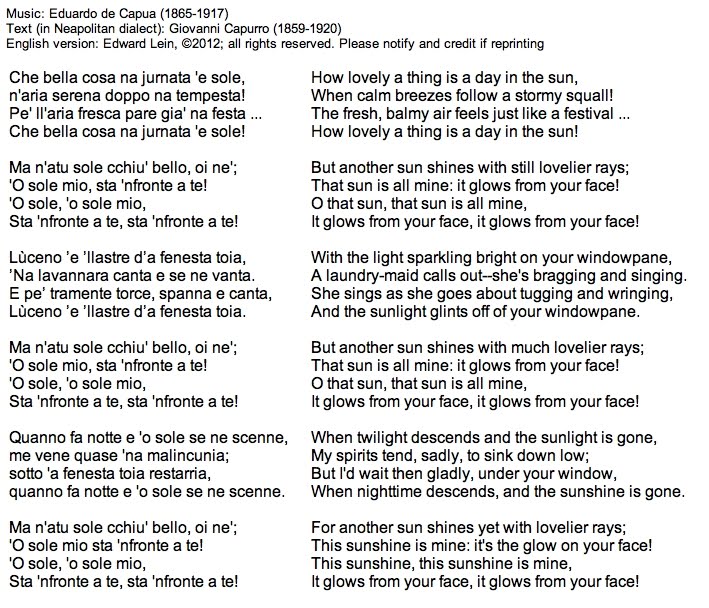 Music: Eduardo de Capua (1865-1917)
Text (in Neapolitan dialect): Giovanni Capurro (1859-1920)
English version: Edward Lein, ©2012; all rights reserved. Please notify and credit if reprinting

Che bella cosa na jurnata 'e sole,
n'aria serena doppo na tempesta!
Pe' ll'aria fresca pare gia' na festa ...
Che bella cosa na jurnata 'e sole!

Ma n'atu sole cchiu' bello, oi ne';
'O sole mio, sta 'nfronte a te!
'O sole, 'o sole mio,
Sta 'nfronte a te, sta 'nfronte a te!

Lùceno 'e 'llastre d'a fenesta toia,
'Na lavannara canta e se ne vanta.
E pe' tramente torce, spanna e canta,
Lùceno 'e 'llastre d'a fenesta toia.

Ma n'atu sole cchiu' bello, oi ne';
'O sole mio, sta 'nfronte a te!
'O sole, 'o sole mio,
Sta 'nfronte a te, sta 'nfronte a te!

Quanno fa notte e 'o sole se ne scenne,
me vene quase 'na malincunia;
sotto 'a fenesta toia restarria,
quanno fa notte e 'o sole se ne scenne.

Ma n'atu sole cchiu' bello, oi ne';
'O sole mio sta 'nfronte a te!
'O sole, 'o sole mio,
Sta 'nfronte a te, sta 'nfronte a te!

How lovely a thing is a day in the sun,
When calm breezes follow a stormy squall!
The fresh, balmy air feels just like a festival ...
How lovely a thing is a day in the sun!

But another sun shines with still lovelier rays;
That sun is all mine: it glows from your face!
O that sun, that sun is all mine,
It glows from your face, it glows from your face!

With the light sparkling bright on your windowpane,
A laundry-maid calls out--she's bragging and singing.
She sings as she goes about tugging and wringing,
And the sunlight glints off of your windowpane.

But another sun shines with much lovelier rays;
That sun is all mine: it glows from your face!
O that sun, that sun is all mine,
It glows from your face, it glows from your face!

When twilight descends and the sunlight is gone,
My spirits tend, sadly, to sink down low;
But I'd wait then gladly, under your window,
When nighttime descends, and the sunshine is gone.

For another sun shines yet with lovelier rays;
This sunshine is mine: it's the glow on your face!
This sunshine, this sunshine is mine,
It glows from your face, it glows from your face!